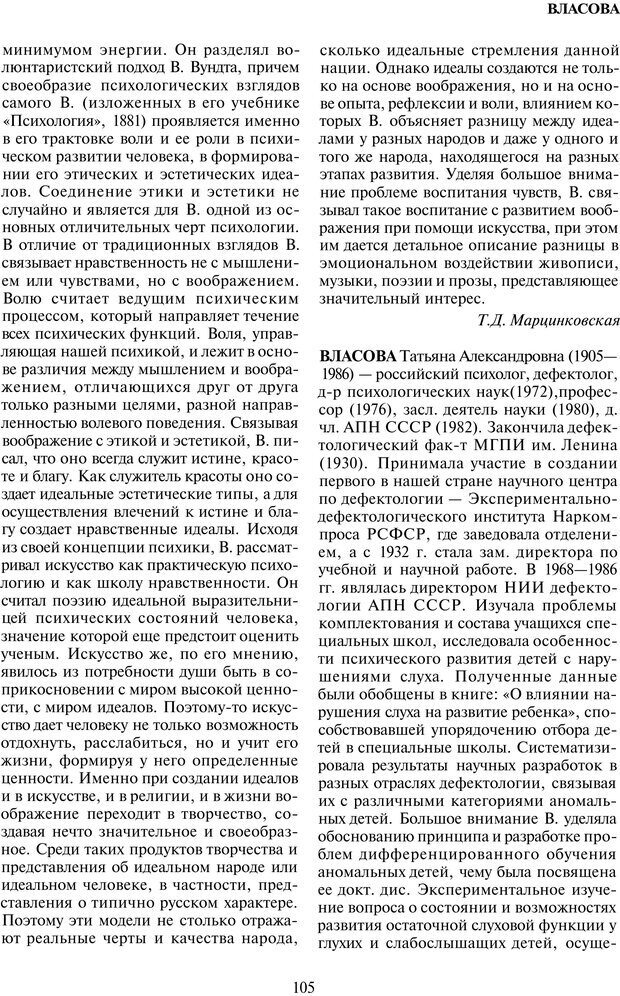 ВЛАСОВА

минимумом энергии. Он разделял волюнтаристский подход В. Вундта, причем своеобразие психологических взглядов самого В. (изложенных в его учебнике «Психология», 1881) проявляется именно в его трактовке воли и ее роли в психическом развитии человека, в формировании его этических и эстетических идеалов. Соединение этики и эстетики не случайно и является для В. одной из основных отличительных черт психологии. В отличие от традиционных взглядов В. связывает нравственность не с мышлением или чувствами, но с воображением. Волю считает ведущим психическим процессом, который направляет течение всех психических функций. Воля, управляющая нашей психикой, и лежит в основе различия между мышлением и воображением, отличающихся друг от друга только разными целями, разной направленностью волевого поведения. Связывая воображение с этикой и эстетикой, В. писал, что оно всегда служит истине, красоте и благу. Как служитель красоты оно создает идеальные эстетические типы, а для осуществления влечений к истине и благу создает нравственные идеалы. Исходя из своей концепции психики, В. рассматривал искусство как практическую психологию и как школу нравственности. Он считал поэзию идеальной выразительницей психических состояний человека, значение которой еще предстоит оценить ученым. Искусство же, по его мнению, явилось из потребности души быть в соприкосновении с миром высокой ценности, с миром идеалов. Поэтому-то искусство дает человеку не только возможность отдохнуть, расслабиться, но и учит его жизни, формируя у него определенные ценности. Именно при создании идеалов и в искусстве, и в религии, и в жизни воображение переходит в творчество, создавая нечто значительное и своеобразное. Среди таких продуктов творчества и представления об идеальном народе или идеальном человеке, в частности, представления о типично русском характере. Поэтому эти модели не столько отражают реальные черты и качества народа, сколько идеальные стремления данной нации. Однако идеалы создаются не только на основе воображения, но и на основе опыта, рефлексии и воли, влиянием которых В. объясняет разницу между идеалами у разных народов и даже у одного и того же народа, находящегося на разных этапах развития. Уделяя большое внимание проблеме воспитания чувств, В. связывал такое воспитание с развитием воображения при помощи искусства, при этом им дается детальное описание разницы в эмоциональном воздействии живописи, музыки, поэзии и прозы, представляющее значительный интерес.

Т.Д. Марцинковская

ВЛАСОВА Татьяна Александровна (1905—1986) — российский психолог, дефектолог, д-р психологических наук(1972),профессор (1976), засл. деятель науки (1980), д. чл. АПН СССР (1982). Закончила дефектологический фак-т МГПИ им. Ленина (1930). Принимала участие в создании первого в нашей стране научного центра по дефектологии — Экспериментально-дефектологического института Наркомпроса РСФСР, где заведовала отделением, а с 1932 г. стала зам. директора по учебной и научной работе. В 1968—1986 гг. являлась директором НИИ дефектологии АПН СССР. Изучала проблемы комплектования и состава учащихся специальных школ, исследовала особенности психического развития детей с нарушениями слуха. Полученные данные были обобщены в книге: «О влиянии нарушения слуха на развитие ребенка», способствовавшей упорядочению отбора детей в специальные школы. Систематизировала результаты научных разработок в разных отраслях дефектологии, связывая их с различными категориями аномальных детей. Большое внимание В. уделяла обоснованию принципа и разработке проблем дифференцированного обучения аномальных детей, чему была посвящена ее докт. дис. Экспериментальное изучение вопроса о состоянии и возможностях развития остаточной слуховой функции у глухих и слабослышащих детей, осуще-

105